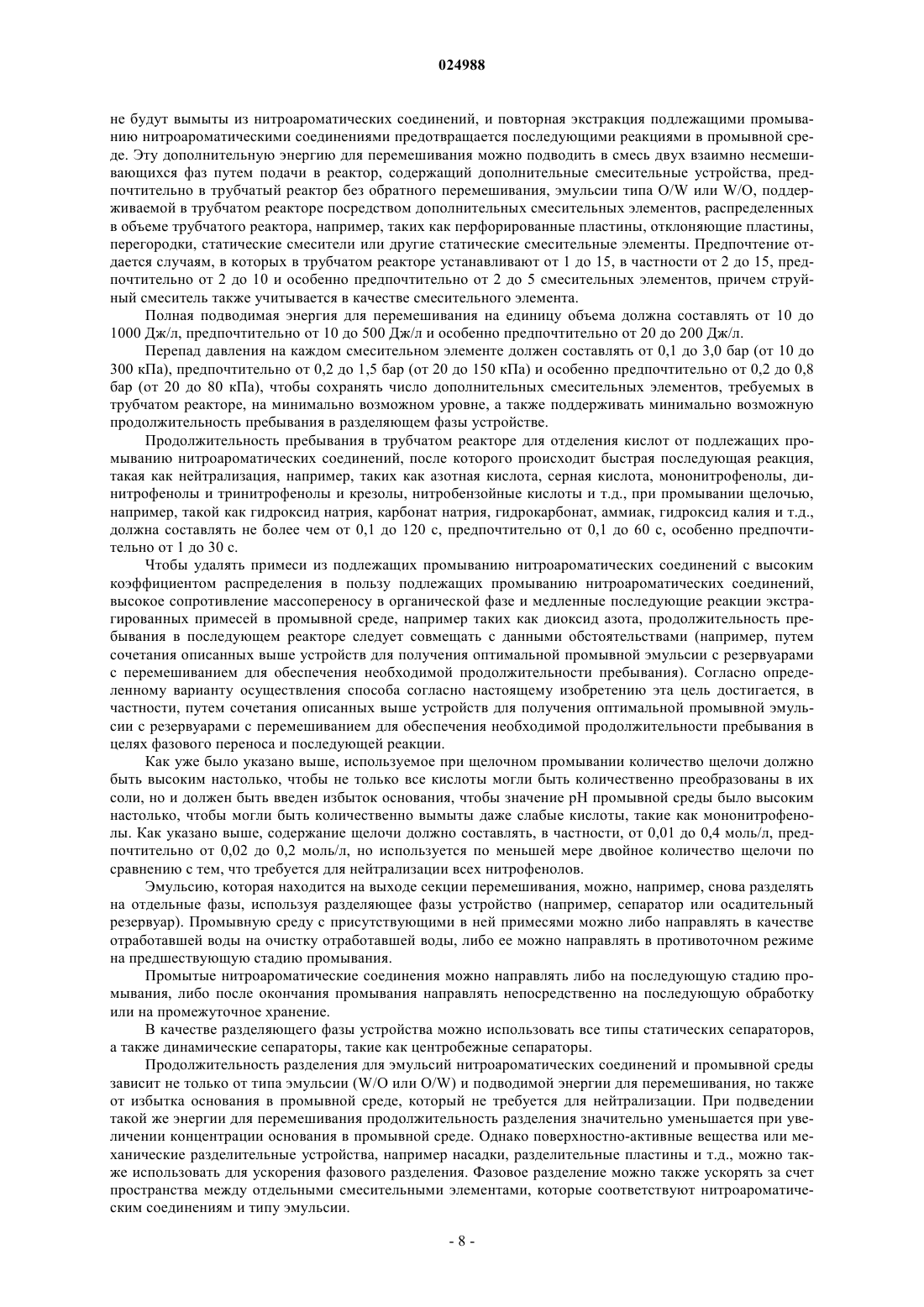 024988

не будут вымыты из нитроароматических соединений, и повторная экстракция подлежащими промыванию нитроароматическими соединениями предотвращается последующими реакциями в промывной среде. Эту дополнительную энергию для перемешивания можно подводить в смесь двух взаимно несмешивающихся фаз путем подачи в реактор, содержащий дополнительные смесительные устройства, предпочтительно в трубчатый реактор без обратного перемешивания, эмульсии типа O/W или W/O, поддерживаемой в трубчатом реакторе посредством дополнительных смесительных элементов, распределенных в объеме трубчатого реактора, например, таких как перфорированные пластины, отклоняющие пластины, перегородки, статические смесители или другие статические смесительные элементы. Предпочтение отдается случаям, в которых в трубчатом реакторе устанавливают от 1 до 15, в частности от 2 до 15, предпочтительно от 2 до 10 и особенно предпочтительно от 2 до 5 смесительных элементов, причем струйный смеситель также учитывается в качестве смесительного элемента.

Полная подводимая энергия для перемешивания на единицу объема должна составлять от 10 до 1000 Дж/л, предпочтительно от 10 до 500 Дж/л и особенно предпочтительно от 20 до 200 Дж/л.

Перепад давления на каждом смесительном элементе должен составлять от 0,1 до 3,0 бар (от 10 до 300 кПа), предпочтительно от 0,2 до 1,5 бар (от 20 до 150 кПа) и особенно предпочтительно от 0,2 до 0,8 бар (от 20 до 80 кПа), чтобы сохранять число дополнительных смесительных элементов, требуемых в трубчатом реакторе, на минимально возможном уровне, а также поддерживать минимально возможную продолжительность пребывания в разделяющем фазы устройстве.

Продолжительность пребывания в трубчатом реакторе для отделения кислот от подлежащих промыванию нитроароматических соединений, после которого происходит быстрая последующая реакция, такая как нейтрализация, например, таких как азотная кислота, серная кислота, мононитрофенолы, динитрофенолы и тринитрофенолы и крезолы, нитробензойные кислоты и т.д., при промывании щелочью, например, такой как гидроксид натрия, карбонат натрия, гидрокарбонат, аммиак, гидроксид калия и т.д., должна составлять не более чем от 0,1 до 120 с, предпочтительно от 0,1 до 60 с, особенно предпочтительно от 1 до 30 с.

Чтобы удалять примеси из подлежащих промыванию нитроароматических соединений с высоким коэффициентом распределения в пользу подлежащих промыванию нитроароматических соединений, высокое сопротивление массопереносу в органической фазе и медленные последующие реакции экстрагированных примесей в промывной среде, например таких как диоксид азота, продолжительность пребывания в последующем реакторе следует совмещать с данными обстоятельствами (например, путем сочетания описанных выше устройств для получения оптимальной промывной эмульсии с резервуарами с перемешиванием для обеспечения необходимой продолжительности пребывания). Согласно определенному варианту осуществления способа согласно настоящему изобретению эта цель достигается, в частности, путем сочетания описанных выше устройств для получения оптимальной промывной эмульсии с резервуарами с перемешиванием для обеспечения необходимой продолжительности пребывания в целях фазового переноса и последующей реакции.

Как уже было указано выше, используемое при щелочном промывании количество щелочи должно быть высоким настолько, чтобы не только все кислоты могли быть количественно преобразованы в их соли, но и должен быть введен избыток основания, чтобы значение pH промывной среды было высоким настолько, чтобы могли быть количественно вымыты даже слабые кислоты, такие как мононитрофенолы. Как указано выше, содержание щелочи должно составлять, в частности, от 0,01 до 0,4 моль/л, предпочтительно от 0,02 до 0,2 моль/л, но используется по меньшей мере двойное количество щелочи по сравнению с тем, что требуется для нейтрализации всех нитрофенолов.

Эмульсию, которая находится на выходе секции перемешивания, можно, например, снова разделять на отдельные фазы, используя разделяющее фазы устройство (например, сепаратор или осадительный резервуар). Промывную среду с присутствующими в ней примесями можно либо направлять в качестве отработавшей воды на очистку отработавшей воды, либо ее можно направлять в противоточном режиме на предшествующую стадию промывания.

Промытые нитроароматические соединения можно направлять либо на последующую стадию промывания, либо после окончания промывания направлять непосредственно на последующую обработку или на промежуточное хранение.

В качестве разделяющего фазы устройства можно использовать все типы статических сепараторов, а также динамические сепараторы, такие как центробежные сепараторы.

Продолжительность разделения для эмульсий нитроароматических соединений и промывной среды зависит не только от типа эмульсии (W/O или O/W) и подводимой энергии для перемешивания, но также от избытка основания в промывной среде, который не требуется для нейтрализации. При подведении такой же энергии для перемешивания продолжительность разделения значительно уменьшается при увеличении концентрации основания в промывной среде. Однако поверхностно-активные вещества или механические разделительные устройства, например насадки, разделительные пластины и т.д., можно также использовать для ускорения фазового разделения. Фазовое разделение можно также ускорять за счет пространства между отдельными смесительными элементами, которые соответствуют нитроароматическим соединениям и типу эмульсии.

- 8 -